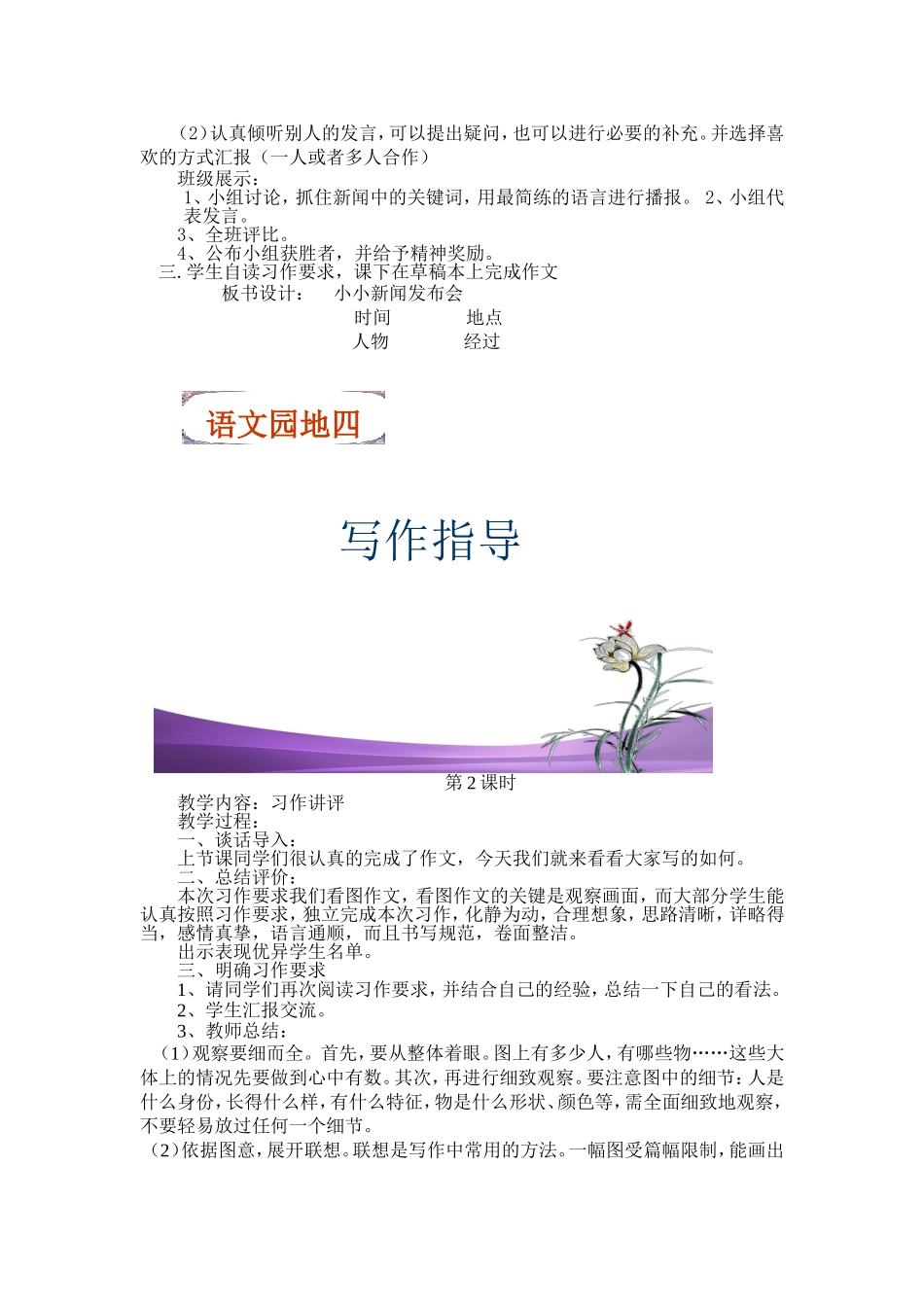 （2）认真倾听别人的发言，可以提出疑问，也可以进行必要的补充。并选择喜欢的方式汇报（一人或者多人合作）

班级展示：

1、小组讨论，抓住新闻中的关键词，用最简练的语言进行播报。 2、小组代表发言。

3、全班评比。

4、公布小组获胜者，并给予精神奖励。

三. 学生自读习作要求，课下在草稿本上完成作文

板书设计： 小小新闻发布会

时间 地点

人物 经过

语文园地四

写作指导

第 2 课时

教学内容：习作讲评

教学过程：

一、谈话导入：

上节课同学们很认真的完成了作文，今天我们就来看看大家写的如何。

二、总结评价：

本次习作要求我们看图作文，看图作文的关键是观察画面，而大部分学生能认真按照习作要求，独立完成本次习作，化静为动，合理想象，思路清晰，详略得当，感情真挚，语言通顺，而且书写规范，卷面整洁。

出示表现优异学生名单。

三、明确习作要求

1、请同学们再次阅读习作要求，并结合自己的经验，总结一下自己的看法。

2、学生汇报交流。

3、教师总结：

（1）观察要细而全。首先，要从整体着眼。图上有多少人，有哪些物……这些大体上的情况先要做到心中有数。其次，再进行细致观察。要注意图中的细节：人是什么身份，长得什么样，有什么特征，物是什么形状、颜色等，需全面细致地观察，不要轻易放过任何一个细节。

（2）依据图意，展开联想。联想是写作中常用的方法。一幅图受篇幅限制，能画出